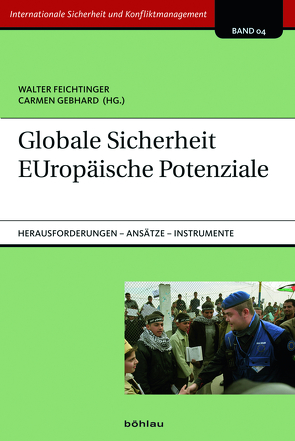 Internationale Sicherheit und Konfliktmanagement

BAND 04

WALTER FEICHTINGER
CARMEN GEBHARD (HG.)

Globale Sicherheit
EUropäische Potenziale

HERAUSFORDERUNGEN – ANSÄTZE – INSTRUMENTE

böhlau